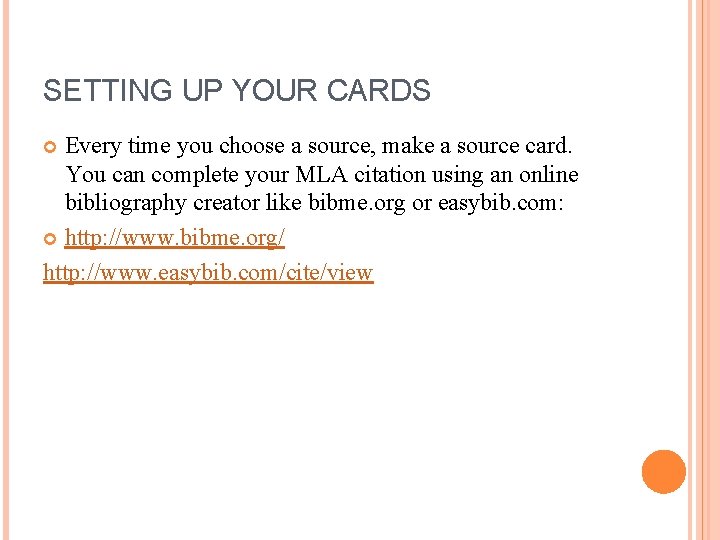 SETTING UP YOUR CARDS

• Every time you choose a source, make a source card. You can complete your MLA citation using an online bibliography creator like bibme.org or easybib.com:

• http://www.bibme.org/

http://www.easybib.com/cite/view